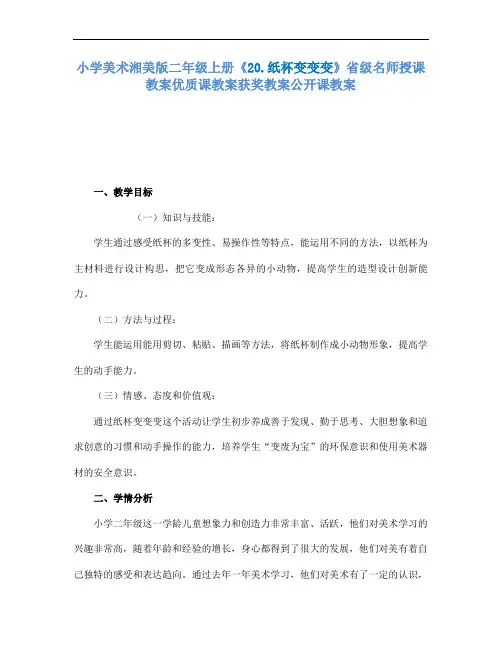 小学美术湘美版二年级上册《20.纸杯变变变》省级名师授课教案优质课教案获奖教案公开课教案

一、教学目标

（一）知识与技能：

学生通过感受纸杯的多变性、易操作性等特点，能运用不同的方法，以纸杯为主材料进行设计构思，把它变成形态各异的小动物，提高学生的造型设计创新能力。

（二）方法与过程：

学生能运用能用剪切、粘贴、描画等方法，将纸杯制作成小动物形象，提高学生的动手能力。

（三）情感、态度和价值观：

通过纸杯变变这个活动让学生初步养成善于发现、勤于思考、大胆想象和追求创意的习惯和动手操作的能力，培养学生“变废为宝”的环保意识和使用美术器材的安全意识。

二、学情分析

小学二年级这一学龄儿童想象力和创造力非常丰富、活跃，他们对美术学习的兴趣非常高，随着年龄和经验的增长，身心都得到了很大的发展，他们对美有着自己独特的感受和表达趋向。通过去年一年美术学习，他们对美术有了一定的认识，